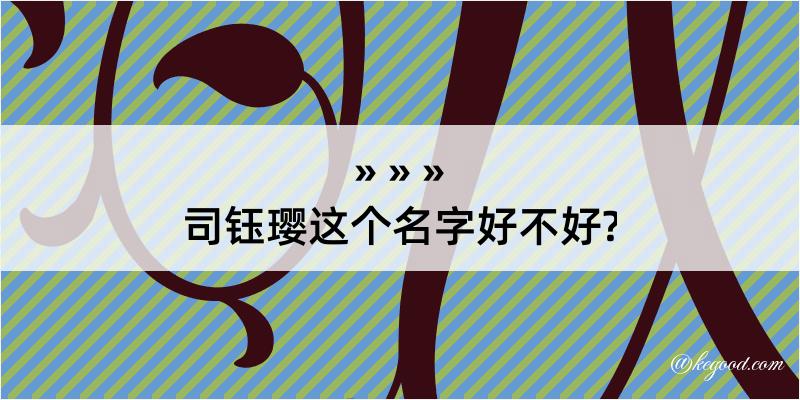 » » »
司钰璎这个名字好不好?

@kegood.com